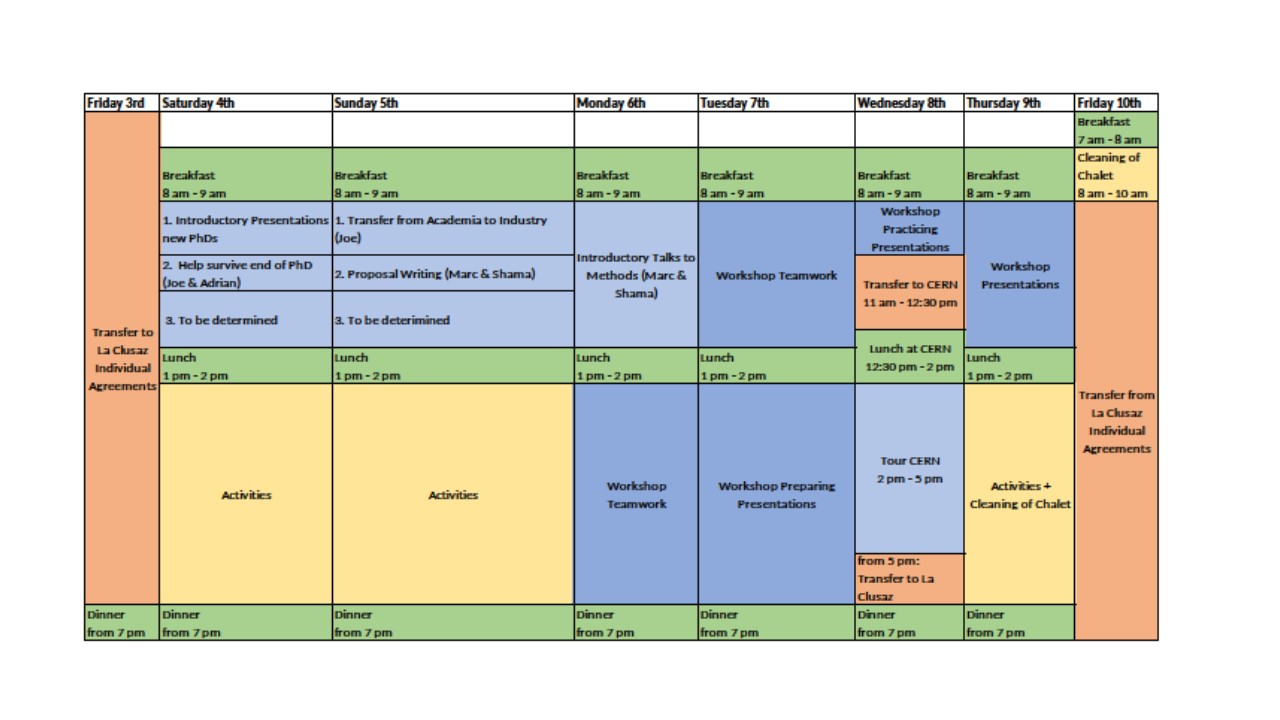 | Friday 3rd | Saturday 4th | Sunday 5th | Monday 6th | Tuesday 7th | Wednesday 8th | Thursday 9th | Friday 10th |
|---|---|---|---|---|---|---|---|
| Transfer to La Clusaz Individual Agreements | | | | | | | Breakfast 7 am - 8 am |
| | Breakfast 8 am - 9 am | Breakfast 8 am - 9 am | Breakfast 8 am - 9 am | Breakfast 8 am - 9 am | Breakfast 8 am - 9 am | Breakfast 8 am - 9 am | Cleaning of Chalet 8 am - 10 am |
| | 1. Introductory Presentations new PhDs | 1. Transfer from Academia to Industry (Joe) | Introductory Talks to Methods (Marc & Shama) | Workshop Teamwork | Workshop Practicing Presentations | Workshop Presentations | Transfer from La Clusaz Individual Agreements |
| | 2. Help survive end of PhD (Joe & Adrian) | 2. Proposal Writing (Marc & Shama) | | | Transfer to CERN 11 am - 12:30 pm | | |
| | 3. To be determined | 3. To be deterimined | | | | | |
| | Lunch 1 pm - 2 pm | Lunch 1 pm - 2 pm | Lunch 1 pm - 2 pm | Lunch 1 pm - 2 pm | Lunch at CERN 12:30 pm - 2 pm | Lunch 1 pm - 2 pm | |
| | Activities | Activities | Workshop Teamwork | Workshop Preparing Presentations | Tour CERN 2 pm - 5 pm | Activities + Cleaning of Chalet | |
| | | | | | from 5 pm: Transfer to La Clusaz | | |
| Dinner from 7 pm | Dinner from 7 pm | Dinner from 7 pm | Dinner from 7 pm | Dinner from 7 pm | Dinner from 7 pm | Dinner from 7 pm | |